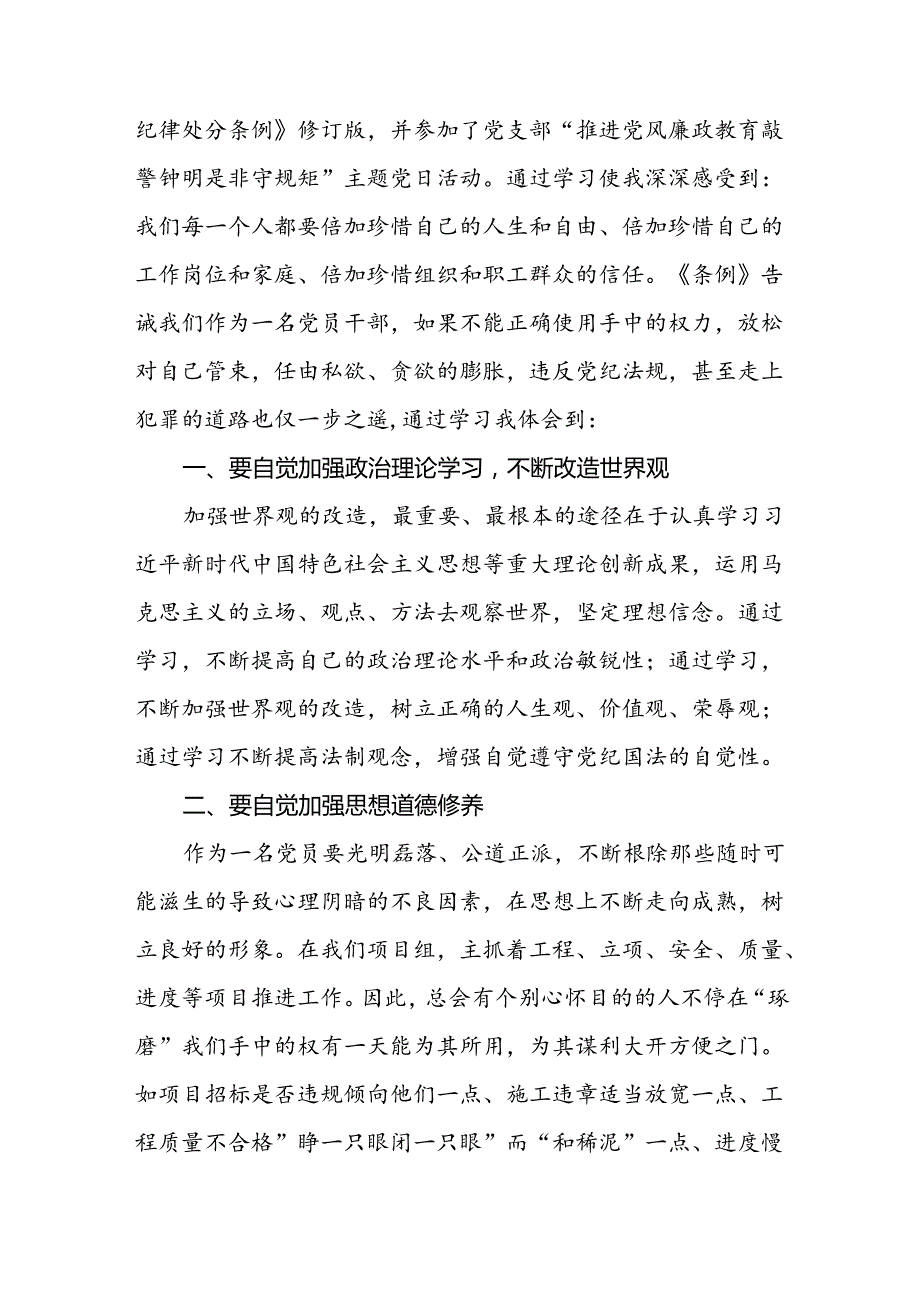 纪律处分条例》修订版，并参加了党支部“推进党风廉政教育敲警钟明是非守规矩”主题党日活动。通过学习使我深深感受到：我们每一个人都要倍加珍惜自己的人生和自由、倍加珍惜自己的工作岗位和家庭、倍加珍惜组织和职工群众的信任。《条例》告诫我们作为一名党员干部，如果不能正确使用手中的权力，放松对自己管束，任由私欲、贪欲的膨胀，违反党纪法规，甚至走上犯罪的道路也仅一步之遥，通过学习我体会到：

一、要自觉加强政治理论学习，不断改造世界观

加强世界观的改造，最重要、最根本的途径在于认真学习习近平新时代中国特色社会主义思想等重大理论创新成果，运用马克思主义的立场、观点、方法去观察世界，坚定理想信念。通过学习，不断提高自己的政治理论水平和政治敏锐性；通过学习，不断加强世界观的改造，树立正确的人生观、价值观、荣辱观；通过学习不断提高法制观念，增强自觉遵守党纪国法的自觉性。

二、要自觉加强思想道德修养

作为一名党员要光明磊落、公道正派，不断根除那些随时可能滋生的导致心理阴暗的不良因素，在思想上不断走向成熟，树立良好的形象。在我们项目组，主抓着工程、立项、安全、质量、进度等项目推进工作。因此，总会有个别心怀目的的人不停在“琢磨”我们手中的权有一天能为其所用，为其谋利大开方便之门。如项目招标是否违规倾向他们一点、施工违章适当放宽一点、工程质量不合格”睁一只眼闭一只眼”而“和稀泥”一点、进度慢